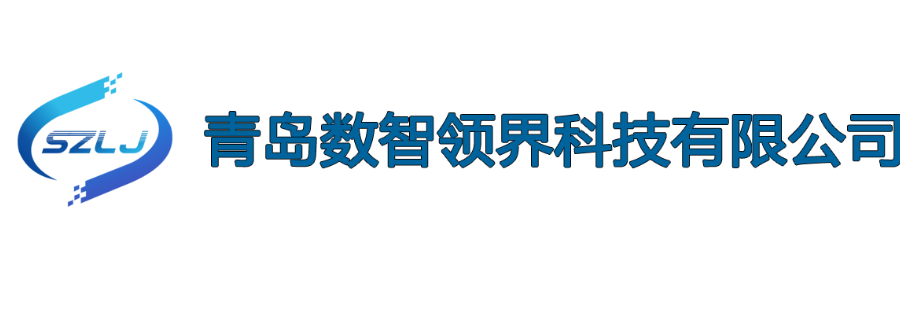 SZLJ

青岛数智领界科技有限公司